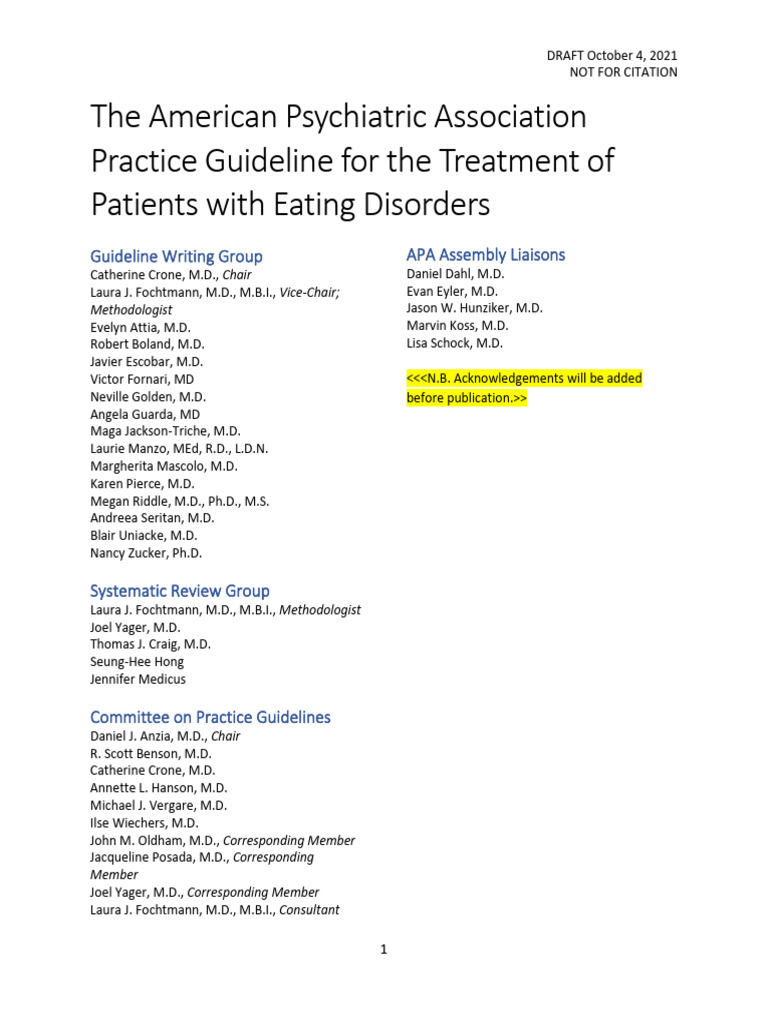 DRAFT October 4, 2021
NOT FOR CITATION

The American Psychiatric Association Practice Guideline for the Treatment of Patients with Eating Disorders

Guideline Writing Group
Catherine Crone, M.D., Chair
Laura J. Fochtmann, M.D., M.B.I., Vice-Chair; Methodologist
Evelyn Attia, M.D.
Robert Boland, M.D.
Javier Escobar, M.D.
Victor Fornari, MD
Neville Golden, M.D.
Angela Guarda, MD
Maga Jackson-Triche, M.D.
Laurie Manzo, MEd, R.D., L.D.N.
Margherita Mascolo, M.D.
Karen Pierce, M.D.
Megan Riddle, M.D., Ph.D., M.S.
Andreea Seritan, M.D.
Blair Uniacke, M.D.
Nancy Zucker, Ph.D.

Systematic Review Group
Laura J. Fochtmann, M.D., M.B.I., Methodologist
Joel Yager, M.D.
Thomas J. Craig, M.D.
Seung-Hee Hong
Jennifer Medicus

Committee on Practice Guidelines
Daniel J. Anzia, M.D., Chair
R. Scott Benson, M.D.
Catherine Crone, M.D.
Annette L. Hanson, M.D.
Michael J. Vergare, M.D.
Ilse Wiechers, M.D.
John M. Oldham, M.D., Corresponding Member
Jacqueline Posada, M.D., Corresponding Member
Joel Yager, M.D., Corresponding Member
Laura J. Fochtmann, M.D., M.B.I., Consultant

APA Assembly Liaisons
Daniel Dahl, M.D.
Evan Eyler, M.D.
Jason W. Hunziker, M.D.
Marvin Koss, M.D.
Lisa Schock, M.D.

<<<N.B. Acknowledgements will be added before publication.>>

1